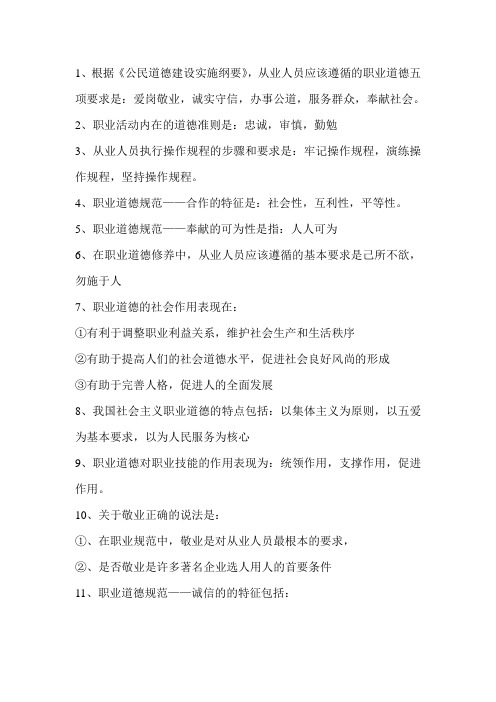 1、根据《公民道德建设实施纲要》，从业人员应该遵循的职业道德五项要求是：爱岗敬业，诚实守信，办事公道，服务群众，奉献社会。

2、职业活动内在的道德准则是：忠诚，审慎，勤勉

3、从业人员执行操作规程的步骤和要求是：牢记操作规程，演练操作规程，坚持操作规程。

4、职业道德规范——合作的特征是：社会性，互利性，平等性。

5、职业道德规范——奉献的可为性是指：人人可为

6、在职业道德修养中，从业人员应该遵循的基本要求是己所不欲，勿施于人

7、职业道德的社会作用表现在：

①有利于调整职业利益关系，维护社会生产和生活秩序

②有助于提高人们的社会道德水平，促进社会良好风尚的形成

③有助于完善人格，促进人的全面发展

8、我国社会主义职业道德的特点包括：以集体主义为原则，以五爱为基本要求，以为人民服务为核心

9、职业道德对职业技能的作用表现为：统领作用，支撑作用，促进作用。

10、关于敬业正确的说法是：

①、在职业规范中，敬业是对从业人员最根本的要求，

②、是否敬业是许多著名企业选人用人的首要条件

11、职业道德规范——诚信的的特征包括：